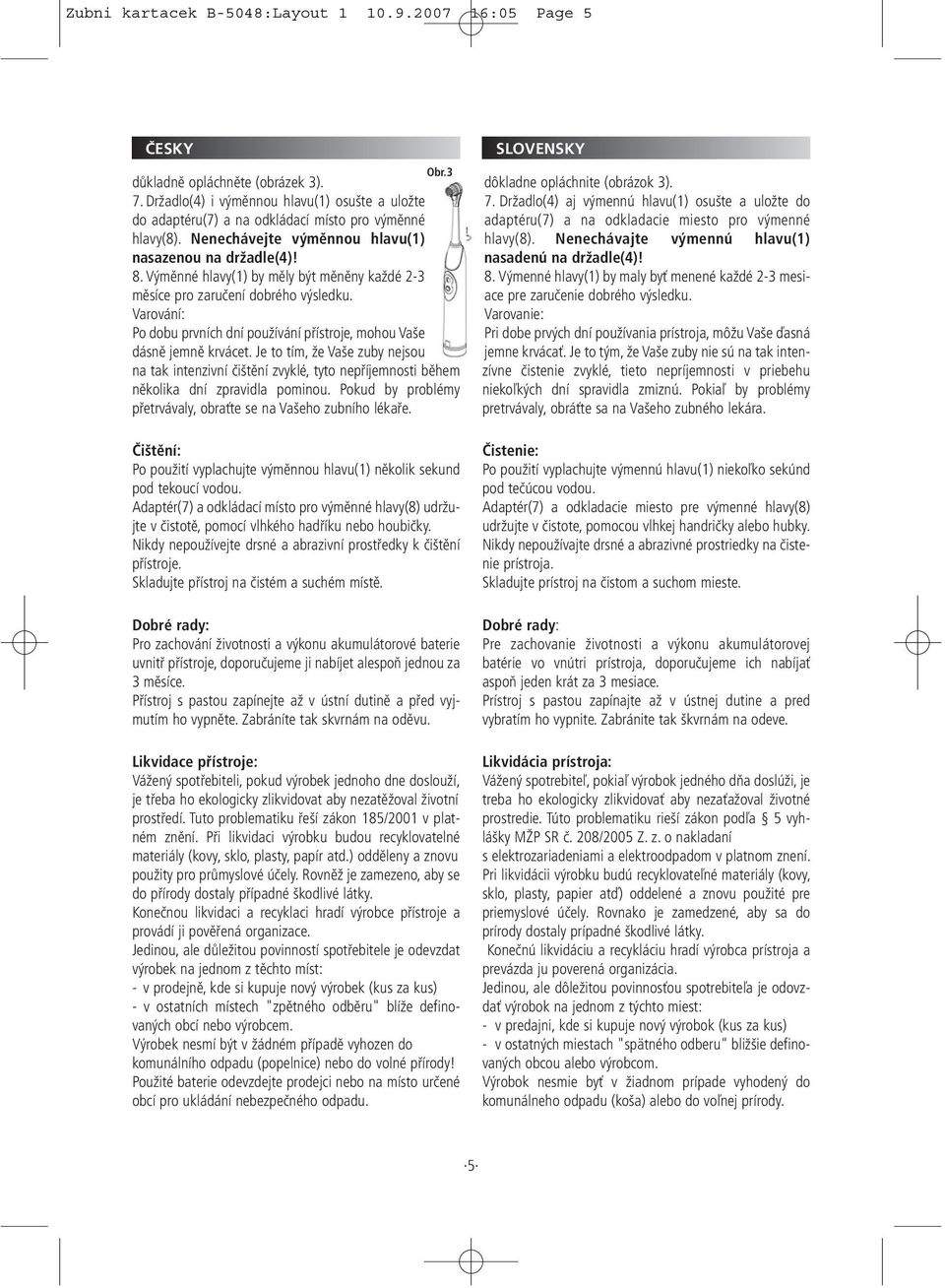 Zubni kartacek B-5048:Layout 1 10.9.2007 16:05 Page 5

ČESKY

Obr.3

důkladně opláchněte (obrázek 3).
7. Držadlo(4) i výměnnou hlavu(1) osušte a uložte do adaptéru(7) a na odkládací místo pro výměnné hlavy(8). Nenechávejte výměnnou hlavu(1) nasazenou na držadle(4)!
8. Výměnné hlavy(1) by měly být měněny každé 2-3 měsíce pro zaručení dobrého výsledku.
Varování:
Po dobu prvních dní používání přístroje, mohou Vaše dásně jemně krvácet. Je to tím, že Vaše zuby nejsou na tak intenzivní čištění zvyklé, tyto nepříjemnosti během několika dní zpravidla pominou. Pokud by problémy přetrvávaly, obraťte se na Vašeho zubního lékaře.

Čištění:
Po použití vyplachujte výměnnou hlavu(1) několik sekund pod tekoucí vodou.
Adaptér(7) a odkládací místo pro výměnné hlavy(8) udržujte v čistotě, pomocí vlhkého hadříku nebo houbičky.
Nikdy nepoužívejte drsné a abrazivní prostředky k čištění přístroje.
Skladujte přístroj na čistém a suchém místě.

Dobré rady:
Pro zachování životnosti a výkonu akumulátorové baterie uvnitř přístroje, doporučujeme ji nabíjet alespoň jednou za 3 měsíce.
Přístroj s pastou zapínejte až v ústní dutině a před vyjmutím ho vypněte. Zabráníte tak skvrnám na oděvu.

Likvidace přístroje:
Vážený spotřebiteli, pokud výrobek jednoho dne doslouží, je třeba ho ekologicky zlikvidovat aby nezatěžoval životní prostředí. Tuto problematiku řeší zákon 185/2001 v platném znění. Při likvidaci výrobku budou recyklovatelné materiály (kovy, sklo, plasty, papír atd.) odděleny a znovu použity pro průmyslové účely. Rovněž je zamezeno, aby se do přírody dostaly případné škodlivé látky.
Konečnou likvidaci a recyklaci hradí výrobce přístroje a provádí ji pověřená organizace.
Jedinou, ale důležitou povinností spotřebitele je odevzdat výrobek na jednom z těchto míst:
- v prodejně, kde si kupuje nový výrobek (kus za kus)
- v ostatních místech "zpětného odběru" blíže definovaných obcí nebo výrobcem.
Výrobek nesmí být v žádném případě vyhozen do komunálního odpadu (popelnice) nebo do volné přírody!
Použité baterie odevzdejte prodejci nebo na místo určené obcí pro ukládání nebezpečného odpadu.

SLOVENSKY

dôkladne opláchnite (obrázok 3).
7. Držadlo(4) aj výmennú hlavu(1) osušte a uložte do adaptéru(7) a na odkladacie miesto pro výmenné hlavy(8). Nenechávajte výmennú hlavu(1) nasadenú na držadle(4)!
8. Výmenné hlavy(1) by maly byť menené každé 2-3 mesiace pre zaručenie dobrého výsledku.
Varovanie:
Pri dobe prvých dní používania prístroja, môžu Vaše ďasná jemne krvácať. Je to tým, že Vaše zuby nie sú na tak intenzívne čistenie zvyklé, tieto nepríjemnosti v priebehu niekoľkých dní spravidla zmiznú. Pokiaľ by problémy pretrvávaly, obráťte sa na Vašeho zubného lekára.

Čistenie:
Po použití vyplachujte výmennú hlavu(1) niekoľko sekúnd pod tečúcou vodou.
Adaptér(7) a odkladacie miesto pre výmenné hlavy(8) udržujte v čistote, pomocou vlhkej handričky alebo hubky.
Nikdy nepoužívajte drsné a abrazívne prostriedky na čistenie prístroja.
Skladujte prístroj na čistom a suchom mieste.

Dobré rady:
Pre zachovanie životnosti a výkonu akumulátorovej batérie vo vnútri prístroja, doporučujeme ich nabíjať aspoň jeden krát za 3 mesiace.
Prístroj s pastou zapínajte až v ústnej dutine a pred vybratím ho vypnite. Zabránite tak škvrnám na odeve.

Likvidácia prístroja:
Vážený spotrebiteľ, pokiaľ výrobok jedného dňa doslúži, je treba ho ekologicky zlikvidovať aby nezaťažoval životné prostredie. Túto problematiku rieši zákon podľa § 5 vyhlášky MŽP SR č. 208/2005 Z. z. o nakladaní s elektrozariadeniami a elektroodpadom v platnom znení. Pri likvidácii výrobku budú recyklovateľné materiály (kovy, sklo, plasty, papier atď) oddelené a znovu použité pre priemyslové účely. Rovnako je zamedzené, aby sa do prírody dostaly prípadné škodlivé látky.
Konečnú likvidáciu a recykláciu hradí výrobca prístroja a prevádza ju poverená organizácia.
Jedinou, ale dôležitou povinnosťou spotrebiteľa je odovzdať výrobok na jednom z týchto miest:
- v predajni, kde si kupuje nový výrobok (kus za kus)
- v ostatných miestach "spätného odberu" bližšie definovaných obcou alebo výrobcom.
Výrobok nesmie byť v žiadnom prípade vyhodený do komunálneho odpadu (koša) alebo do voľnej prírody.

·5·